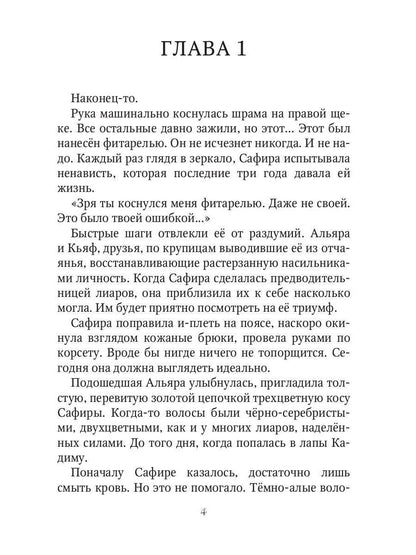 ГЛАВА 1

Наконец-то.

Рука машинально коснулась шрама на правой щеке. Все остальные давно зажили, но этот... Этот был нанесён фитарелью. Он не исчезнет никогда. И не надо. Каждый раз глядя в зеркало, Сафира испытывала ненависть, которая последние три года давала ей жизнь.

«Зря ты коснулся меня фитарелью. Даже не своей. Это было твоей ошибкой...»

Быстрые шаги отвлекли её от раздумий. Альяра и Кьяф, друзья, по крупицам выводившие её из отчаянья, восстанавливающие растерзанную насильниками личность. Когда Сафира сделалась предводительницей лиаров, она приблизила их к себе насколько могла. Им будет приятно посмотреть на её триумф.

Сафира поправила и-плеть на поясе, наскоро окинула взглядом кожаные брюки, провела руками по корсету. Вроде бы нигде ничего не топорщится. Сегодня она должна выглядеть идеально.

Подошедшая Альяра улыбнулась, пригладила толстую, перевитую золотой цепочкой трехцветную косу Сафиры. Когда-то волосы были чёрно-серебристыми, двухцветными, как и у многих лиаров, наделённых силами. До того дня, когда попалась в лапы Кадиму.

Поначалу Сафире казалось, достаточно лишь смыть кровь. Но это не помогало. Тёмно-алые воло-

4